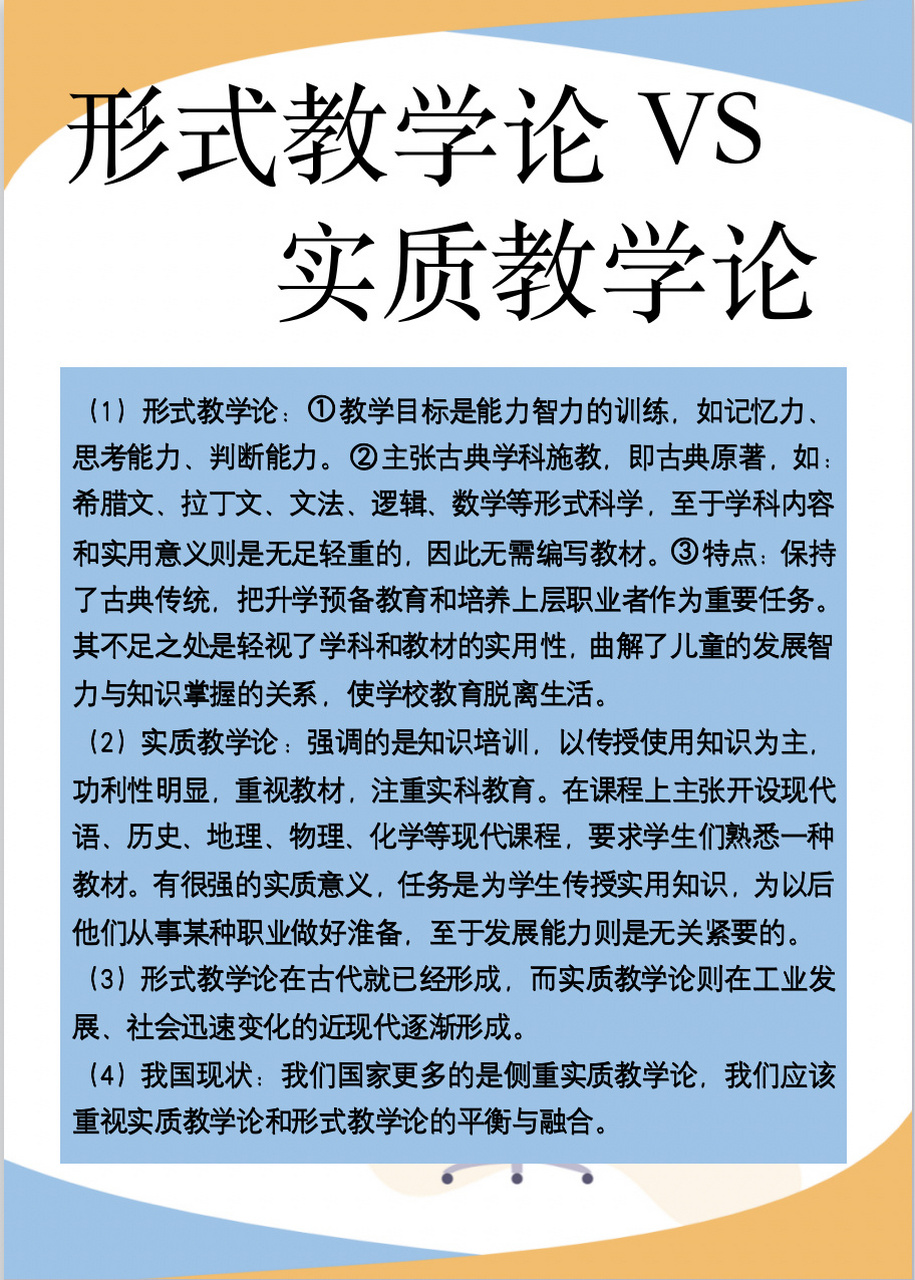 形式教学论 VS 实质教学论

（1）形式教学论：①教学目标是能力智力的训练，如记忆力、思考能力、判断能力。②主张古典学科施教，即古典原著，如：希腊文、拉丁文、文法、逻辑、数学等形式科学，至于学科内容和实用意义则是无足轻重的，因此无需编写教材。③特点：保持了古典传统，把升学预备教育和培养上层职业者作为重要任务。其不足之处是轻视了学科和教材的实用性，曲解了儿童的发展智力与知识掌握的关系，使学校教育脱离生活。

（2）实质教学论：强调的是知识培训，以传授使用知识为主，功利性明显，重视教材，注重实科教育。在课程上主张开设现代语、历史、地理、物理、化学等现代课程，要求学生们熟悉一种教材。有很强的实质意义，任务是为学生传授实用知识，为以后他们从事某种职业做好准备，至于发展能力则是无关紧要的。

（3）形式教学论在古代就已经形成，而实质教学论则在工业发展、社会迅速变化的近现代逐渐形成。

（4）我国现状：我们国家更多的是侧重实质教学论，我们应该重视实质教学论和形式教学论的平衡与融合。